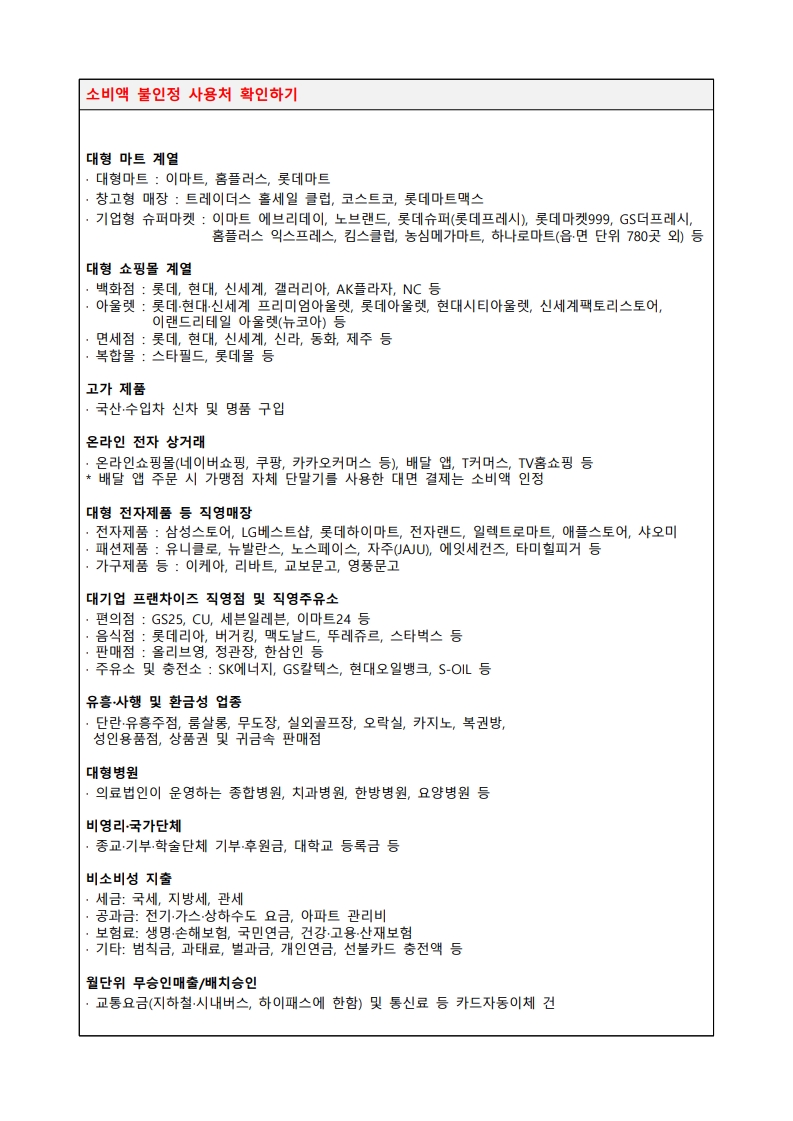 소비액 불인정 사용처 확인하기

대형 마트 계열
· 대형마트 : 이마트, 홈플러스, 롯데마트
· 창고형 매장 : 트레이더스 홀세일 클럽, 코스트코, 롯데마트맥스
· 기업형 슈퍼마켓 : 이마트 에브리데이, 노브랜드, 롯데슈퍼(롯데프레시), 롯데마켓999, GS더프레시, 홈플러스 익스프레스, 킴스클럽, 농심메가마트, 하나로마트(읍·면 단위 780곳 외) 등

대형 쇼핑몰 계열
· 백화점 : 롯데, 현대, 신세계, 갤러리아, AK플라자, NC 등
· 아울렛 : 롯데·현대·신세계 프리미엄아울렛, 롯데아울렛, 현대시티아울렛, 신세계팩토리스토어, 이랜드리테일 아울렛(뉴코아) 등
· 면세점 : 롯데, 현대, 신세계, 신라, 동화, 제주 등
· 복합몰 : 스타필드, 롯데몰 등

고가 제품
· 국산·수입차 신차 및 명품 구입

온라인 전자 상거래
· 온라인쇼핑몰(네이버쇼핑, 쿠팡, 카카오커머스 등), 배달 앱, T커머스, TV홈쇼핑 등
* 배달 앱 주문 시 가맹점 자체 단말기를 사용한 대면 결제는 소비액 인정

대형 전자제품 등 직영매장
· 전자제품 : 삼성스토어, LG베스트샵, 롯데하이마트, 전자랜드, 일렉트로마트, 애플스토어, 샤오미
· 패션제품 : 유니클로, 뉴발란스, 노스페이스, 자주(JAJU), 에잇세컨즈, 타미힐피거 등
· 가구제품 등 : 이케아, 리바트, 교보문고, 영풍문고

대기업 프랜차이즈 직영점 및 직영주유소
· 편의점 : GS25, CU, 세븐일레븐, 이마트24 등
· 음식점 : 롯데리아, 버거킹, 맥도날드, 뚜레쥬르, 스타벅스 등
· 판매점 : 올리브영, 정관장, 한삼인 등
· 주유소 및 충전소 : SK에너지, GS칼텍스, 현대오일뱅크, S-OIL 등

유흥·사행 및 환금성 업종
· 단란·유흥주점, 룸살롱, 무도장, 실외골프장, 오락실, 카지노, 복권방, 성인용품점, 상품권 및 귀금속 판매점

대형병원
· 의료법인이 운영하는 종합병원, 치과병원, 한방병원, 요양병원 등

비영리·국가단체
· 종교·기부·학술단체 기부·후원금, 대학교 등록금 등

비소비성 지출
· 세금: 국세, 지방세, 관세
· 공과금: 전기·가스·상하수도 요금, 아파트 관리비
· 보험료: 생명·손해보험, 국민연금, 건강·고용·산재보험
· 기타: 범칙금, 과태료, 벌과금, 개인연금, 선불카드 충전액 등

월단위 무승인매출/배치승인
· 교통요금(지하철·시내버스, 하이패스에 한함) 및 통신료 등 카드자동이체 건